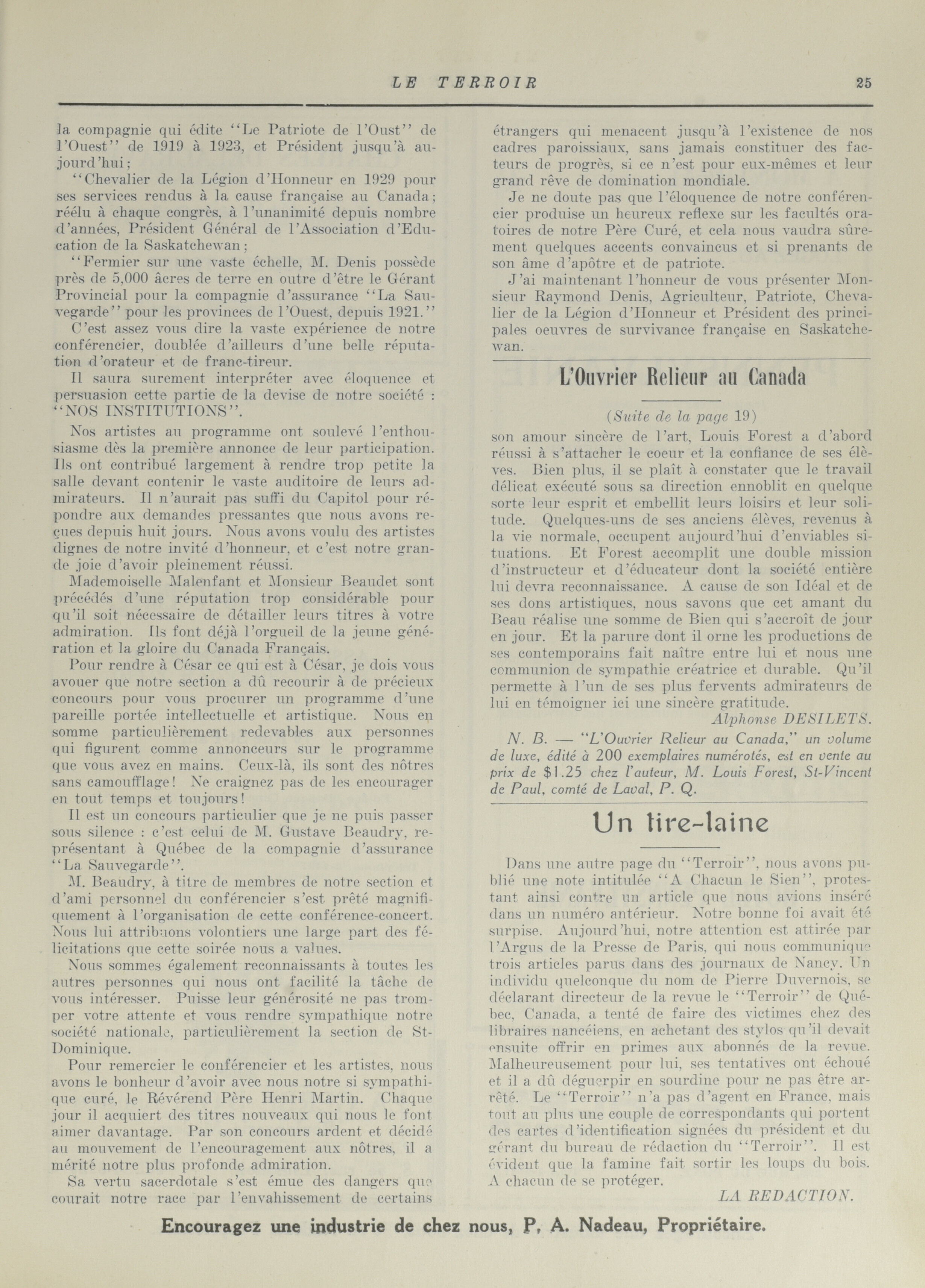 LE TERROIR 25

la compagnie qui édite "Le Patriote de l'Oust" de l'Ouest" de 1919 à 1923, et Président jusqu'à aujourd'hui;

"Chevalier de la Légion d'Honneur en 1929 pour ses services rendus à la cause française au Canada; réélu à chaque congrès, à l'unanimité depuis nombre d'années, Président Général de l'Association d'Education de la Saskatchewan;

"Fermier sur une vaste échelle, M. Denis possède près de 5,000 âcres de terre en outre d'être le Gérant Provincial pour la compagnie d'assurance "La Sauvegarde" pour les provinces de l'Ouest, depuis 1921."

C'est assez vous dire la vaste expérience de notre conférencier, doublée d'ailleurs d'une belle réputation d'orateur et de franc-tireur.

Il saura surement interpréter avec éloquence et persuasion cette partie de la devise de notre société : "NOS INSTITUTIONS".

Nos artistes au programme ont soulevé l'enthousiasme dès la première annonce de leur participation. Ils ont contribué largement à rendre trop petite la salle devant contenir le vaste auditoire de leurs admirateurs. Il n'aurait pas suffi du Capitol pour répondre aux demandes pressantes que nous avons reçues depuis huit jours. Nous avons voulu des artistes dignes de notre invité d'honneur, et c'est notre grande joie d'avoir pleinement réussi.

Mademoiselle Malenfant et Monsieur Beaudet sont précédés d'une réputation trop considérable pour qu'il soit nécessaire de détailler leurs titres à votre admiration. Ils font déjà l'orgueil de la jeune génération et la gloire du Canada Français.

Pour rendre à César ce qui est à César, je dois vous avouer que notre section a dû recourir à de précieux concours pour vous procurer un programme d'une pareille portée intellectuelle et artistique. Nous en somme particulièrement redevables aux personnes qui figurent comme annonceurs sur le programme que vous avez en mains. Ceux-là, ils sont des nôtres sans camoufflage! Ne craignez pas de les encourager en tout temps et toujours!

Il est un concours particulier que je ne puis passer sous silence : c'est celui de M. Gustave Beaudry, représentant à Québec de la compagnie d'assurance "La Sauvegarde".

M. Beaudry, à titre de membres de notre section et d'ami personnel du conférencier s'est prêté magnifiquement à l'organisation de cette conférence-concert. Nous lui attribuons volontiers une large part des félicitations que cette soirée nous a values.

Nous sommes également reconnaissants à toutes les autres personnes qui nous ont facilité la tâche de vous intéresser. Puisse leur générosité ne pas tromper votre attente et vous rendre sympathique notre société nationale, particulièrement la section de St-Dominique.

Pour remercier le conférencier et les artistes, nous avons le bonheur d'avoir avec nous notre si sympathique curé, le Révérend Père Henri Martin. Chaque jour il acquiert des titres nouveaux qui nous le font aimer davantage. Par son concours ardent et décidé au mouvement de l'encouragement aux nôtres, il a mérité notre plus profonde admiration.

Sa vertu sacerdotale s'est émue des dangers que courait notre race par l'envahissement de certains étrangers qui menacent jusqu'à l'existence de nos cadres paroissiaux, sans jamais constituer des facteurs de progrès, si ce n'est pour eux-mêmes et leur grand rêve de domination mondiale.

Je ne doute pas que l'éloquence de notre conférencier produise un heureux reflexe sur les facultés oratoires de notre Père Curé, et cela nous vaudra sûrement quelques accents convaincus et si prenants de son âme d'apôtre et de patriote.

J'ai maintenant l'honneur de vous présenter Monsieur Raymond Denis, Agriculteur, Patriote, Chevalier de la Légion d'Honneur et Président des principales oeuvres de survivance française en Saskatchewan.

L'Ouvrier Relieur au Canada

(Suite de la page 19)

son amour sincère de l'art, Louis Forest a d'abord réussi à s'attacher le coeur et la confiance de ses élèves. Bien plus, il se plaît à constater que le travail délicat exécuté sous sa direction ennoblit en quelque sorte leur esprit et embellit leurs loisirs et leur solitude. Quelques-uns de ses anciens élèves, revenus à la vie normale, occupent aujourd'hui d'enviables situations. Et Forest accomplit une double mission d'instructeur et d'éducateur dont la société entière lui devra reconnaissance. A cause de son Idéal et de ses dons artistiques, nous savons que cet amant du Beau réalise une somme de Bien qui s'accroît de jour en jour. Et la parure dont il orne les productions de ses contemporains fait naître entre lui et nous une communion de sympathie créatrice et durable. Qu'il permette à l'un de ses plus fervents admirateurs de lui en témoigner ici une sincère gratitude.

Alphonse DESILETS.

N. B. — "L'Ouvrier Relieur au Canada," un volume de luxe, édité à 200 exemplaires numérotés, est en vente au prix de $1.25 chez l'auteur, M. Louis Forest, St-Vincent de Paul, comté de Laval, P. Q.

Un tire-laine

Dans une autre page du "Terroir", nous avons publié une note intitulée "A Chacun le Sien", protestant ainsi contre un article que nous avions inséré dans un numéro antérieur. Notre bonne foi avait été surpise. Aujourd'hui, notre attention est attirée par l'Argus de la Presse de Paris, qui nous communique trois articles parus dans des journaux de Nancy. Un individu quelconque du nom de Pierre Duvernois, se déclarant directeur de la revue le "Terroir" de Québec, Canada, a tenté de faire des victimes chez des libraires nancéiens, en achetant des stylos qu'il devait ensuite offrir en primes aux abonnés de la revue. Malheureusement pour lui, ses tentatives ont échoué et il a dû déguerpir en sourdine pour ne pas être arrêté. Le "Terroir" n'a pas d'agent en France, mais tout au plus une couple de correspondants qui portent des cartes d'identification signées du président et du gérant du bureau de rédaction du "Terroir". Il est évident que la famine fait sortir les loups du bois. A chacun de se protéger.

LA REDACTION.

Encouragez une industrie de chez nous, P. A. Nadeau, Propriétaire.